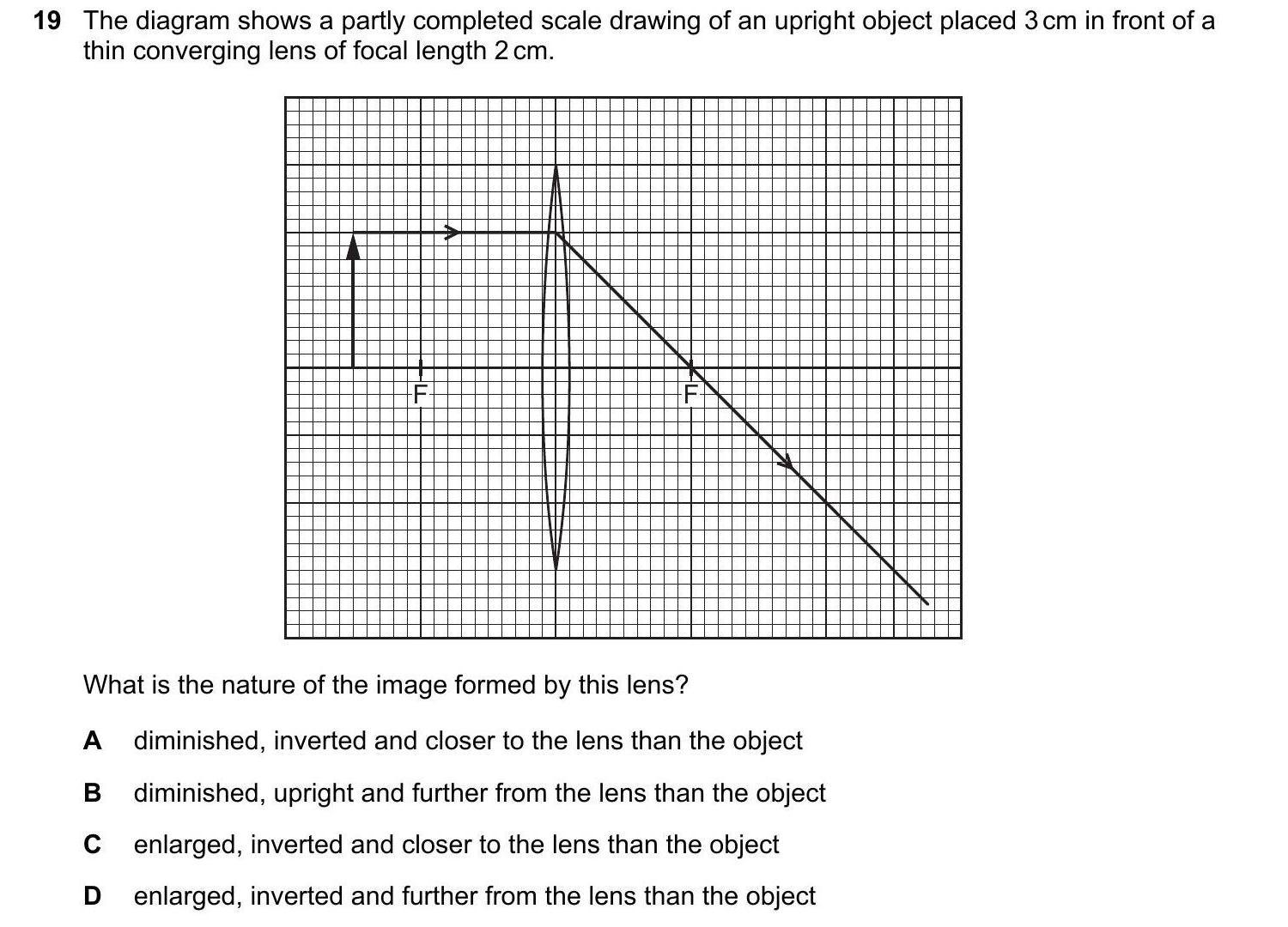 19 The diagram shows a partly completed scale drawing of an upright object placed 3 cm in front of a thin converging lens of focal length 2 cm.

F

F

What is the nature of the image formed by this lens?

A diminished, inverted and closer to the lens than the object

B diminished, upright and further from the lens than the object

C enlarged, inverted and closer to the lens than the object

D enlarged, inverted and further from the lens than the object